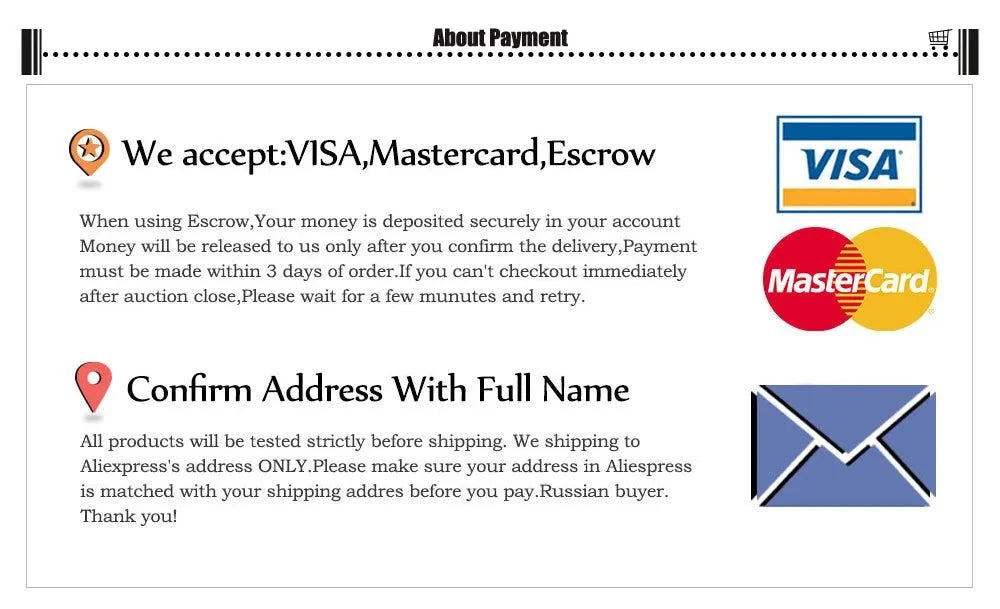 About Payment

We accept:VISA,Mastercard,Escrow

When using Escrow,Your money is deposited securely in your account Money will be released to us only after you confirm the delivery,Payment must be made within 3 days of order.If you can't checkout immediately after auction close,Please wait for a few munutes and retry.

VISA

MasterCard

Confirm Address With Full Name

All products will be tested strictly before shipping. We shipping to Aliexpress's address ONLY.Please make sure your address in Aliespress is matched with your shipping addres before you pay.Russian buyer. Thank you!